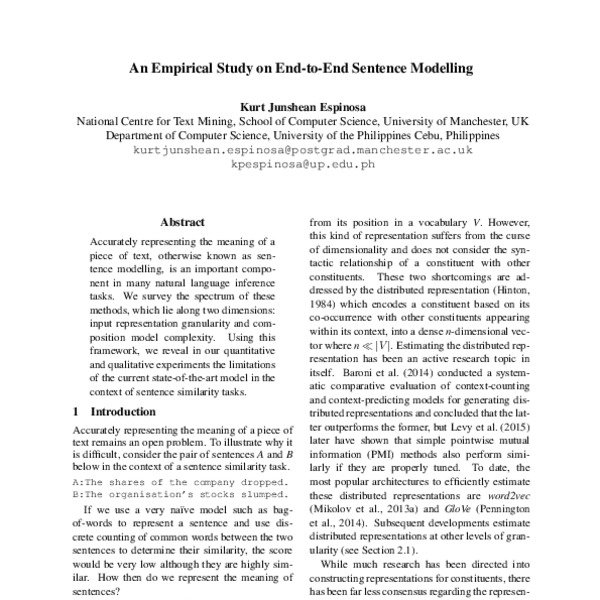 An Empirical Study on End-to-End Sentence Modelling

Kurt Junshean Espinosa
National Centre for Text Mining, School of Computer Science, University of Manchester, UK
Department of Computer Science, University of the Philippines Cebu, Philippines
kurtjunshean.espinosa@postgrad.manchester.ac.uk
kpespinosa@up.edu.ph

Abstract

Accurately representing the meaning of a piece of text, otherwise known as sentence modelling, is an important component in many natural language inference tasks. We survey the spectrum of these methods, which lie along two dimensions: input representation granularity and composition model complexity. Using this framework, we reveal in our quantitative and qualitative experiments the limitations of the current state-of-the-art model in the context of sentence similarity tasks.

1 Introduction

Accurately representing the meaning of a piece of text remains an open problem. To illustrate why it is difficult, consider the pair of sentences $A$ and $B$ below in the context of a sentence similarity task.

A:The shares of the company dropped.
B:The organisation's stocks slumped.

If we use a very naïve model such as bag-of-words to represent a sentence and use discrete counting of common words between the two sentences to determine their similarity, the score would be very low although they are highly similar. How then do we represent the meaning of sentences?

from its position in a vocabulary $V$. However, this kind of representation suffers from the curse of dimensionality and does not consider the syntactic relationship of a constituent with other constituents. These two shortcomings are addressed by the distributed representation (Hinton, 1984) which encodes a constituent based on its co-occurrence with other constituents appearing within its context, into a dense $n$-dimensional vector where $n \ll |V|$. Estimating the distributed representation has been an active research topic in itself. Baroni et al. (2014) conducted a systematic comparative evaluation of context-counting and context-predicting models for generating distributed representations and concluded that the latter outperforms the former, but Levy et al. (2015) later have shown that simple pointwise mutual information (PMI) methods also perform similarly if they are properly tuned. To date, the most popular architectures to efficiently estimate these distributed representations are word2vec (Mikolov et al., 2013a) and GloVe (Pennington et al., 2014). Subsequent developments estimate distributed representations at other levels of granularity (see Section 2.1).

While much research has been directed into constructing representations for constituents, there has been far less consensus regarding the represen-